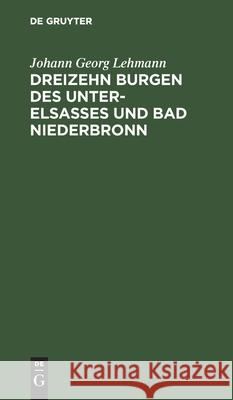 DE GRUYTER

Johann Georg Lehmann
DREIZEHN BURGEN DES UNTER-ELSASSES UND BAD NIEDERBRONN

DE G

Kraina Książek